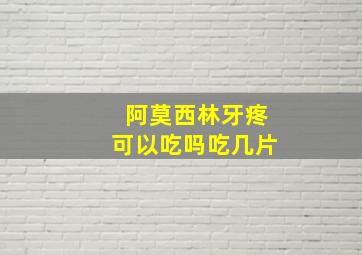 阿莫西林牙疼
可以吃吗吃几片